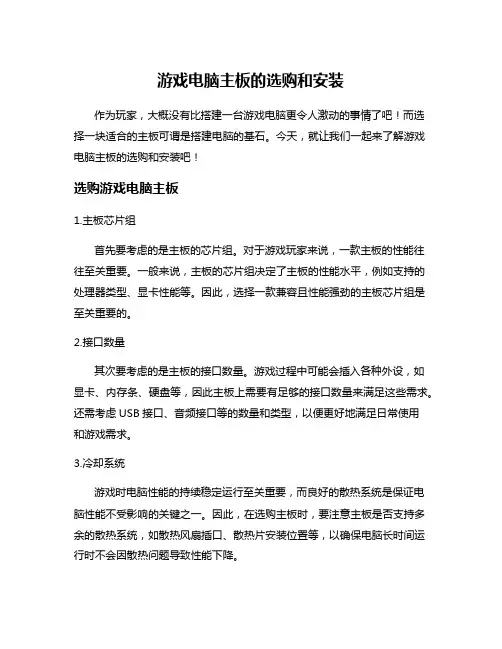 游戏电脑主板的选购和安装

作为玩家，大概没有比搭建一台游戏电脑更令人激动的事情了吧！而选择一块适合的主板可谓是搭建电脑的基石。今天，就让我们一起来了解游戏电脑主板的选购和安装吧！

选购游戏电脑主板

1.主板芯片组

首先要考虑的是主板的芯片组。对于游戏玩家来说，一款主板的性能往往至关重要。一般来说，主板的芯片组决定了主板的性能水平，例如支持的处理器类型、显卡性能等。因此，选择一款兼容且性能强劲的主板芯片组是至关重要的。

2.接口数量

其次要考虑的是主板的接口数量。游戏过程中可能会插入各种外设，如显卡、内存条、硬盘等，因此主板上需要有足够的接口数量来满足这些需求。还需考虑 USB 接口、音频接口等的数量和类型，以便更好地满足日常使用和游戏需求。

3.冷却系统

游戏时电脑性能的持续稳定运行至关重要，而良好的散热系统是保证电脑性能不受影响的关键之一。因此，在选购主板时，要注意主板是否支持多余的散热系统，如散热风扇插口、散热片安装位置等，以确保电脑长时间运行时不会因散热问题导致性能下降。